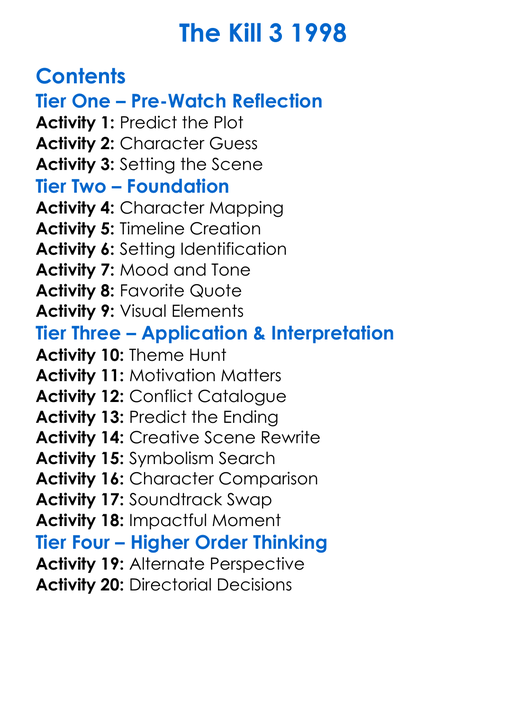 The Kill 3 1998

Contents

Tier One – Pre-Watch Reflection

Activity 1: Predict the Plot
Activity 2: Character Guess
Activity 3: Setting the Scene

Tier Two – Foundation

Activity 4: Character Mapping
Activity 5: Timeline Creation
Activity 6: Setting Identification
Activity 7: Mood and Tone
Activity 8: Favorite Quote
Activity 9: Visual Elements

Tier Three – Application & Interpretation

Activity 10: Theme Hunt
Activity 11: Motivation Matters
Activity 12: Conflict Catalogue
Activity 13: Predict the Ending
Activity 14: Creative Scene Rewrite
Activity 15: Symbolism Search
Activity 16: Character Comparison
Activity 17: Soundtrack Swap
Activity 18: Impactful Moment

Tier Four – Higher Order Thinking

Activity 19: Alternate Perspective
Activity 20: Directorial Decisions